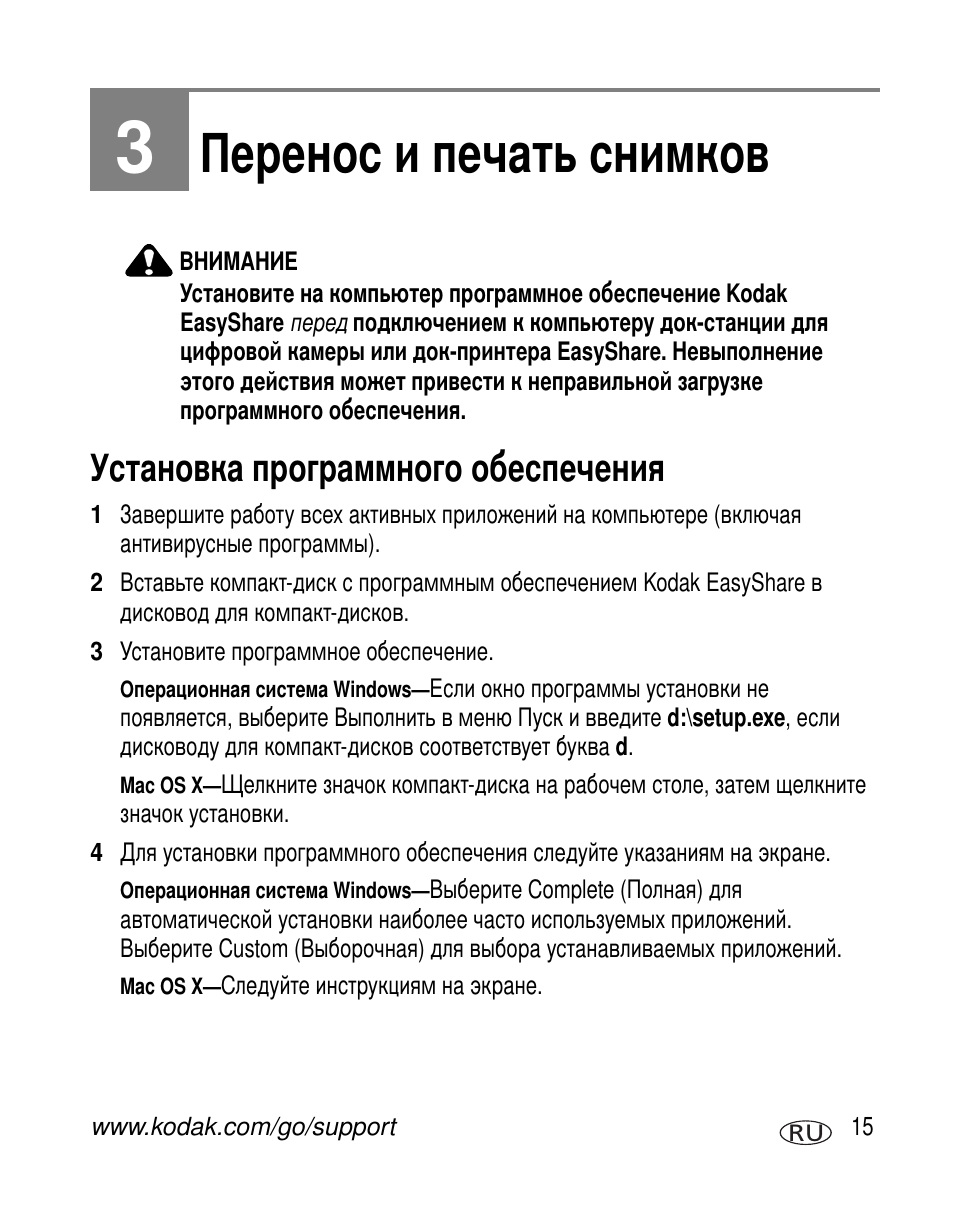 3 Перенос и печать снимков

ВНИМАНИЕ
Установите на компьютер программное обеспечение Kodak EasyShare перед подключением к компьютеру док-станции для цифровой камеры или док-принтера EasyShare. Невыполнение этого действия может привести к неправильной загрузке программного обеспечения.

Установка программного обеспечения

1 Завершите работу всех активных приложений на компьютере (включая антивирусные программы).

2 Вставьте компакт-диск с программным обеспечением Kodak EasyShare в дисковод для компакт-дисков.

3 Установите программное обеспечение.

Операционная система Windows—Если окно программы установки не появляется, выберите Выполнить в меню Пуск и введите d:\setup.exe, если дисководу для компакт-дисков соответствует буква d.

Mac OS X—Щелкните значок компакт-диска на рабочем столе, затем щелкните значок установки.

4 Для установки программного обеспечения следуйте указаниям на экране.

Операционная система Windows—Выберите Complete (Полная) для автоматической установки наиболее часто используемых приложений. Выберите Custom (Выборочная) для выбора устанавливаемых приложений.

Mac OS X—Следуйте инструкциям на экране.

www.kodak.com/go/support RU 15